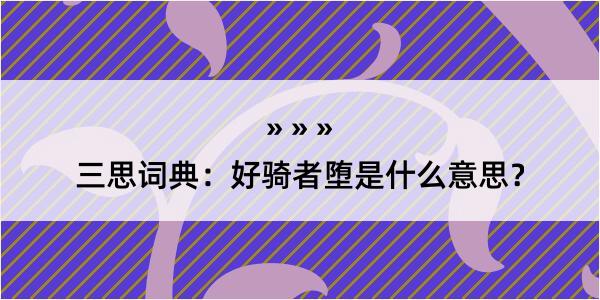 » » »

三思词典：好骑者堕是什么意思？